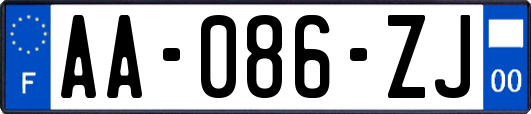 F
AA-086-ZJ
00